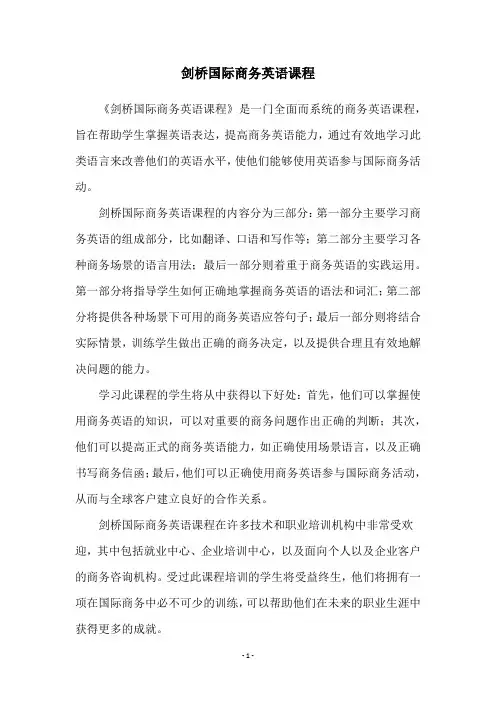 剑桥国际商务英语课程

《剑桥国际商务英语课程》是一门全面而系统的商务英语课程，旨在帮助学生掌握英语表达，提高商务英语能力，通过有效地学习此类语言来改善他们的英语水平，使他们能够使用英语参与国际商务活动。

剑桥国际商务英语课程的内容分为三部分：第一部分主要学习商务英语的组成部分，比如翻译、口语和写作等；第二部分主要学习各种商务场景的语言用法；最后一部分则着重于商务英语的实践运用。第一部分将指导学生如何正确地掌握商务英语的语法和词汇；第二部分将提供各种场景下可用的商务英语应答句子；最后一部分则将结合实际情景，训练学生做出正确的商务决定，以及提供合理且有效地解决问题的能力。

学习此课程的学生将从中获得以下好处：首先，他们可以掌握使用商务英语的知识，可以对重要的商务问题作出正确的判断；其次，他们可以提高正式的商务英语能力，如正确使用场景语言，以及正确书写商务信函；最后，他们可以正确使用商务英语参与国际商务活动，从而与全球客户建立良好的合作关系。

剑桥国际商务英语课程在许多技术和职业培训机构中非常受欢迎，其中包括就业中心、企业培训中心，以及面向个人以及企业客户的商务咨询机构。受过此课程培训的学生将受益终生，他们将拥有一项在国际商务中必不可少的训练，可以帮助他们在未来的职业生涯中获得更多的成就。

- 1 -